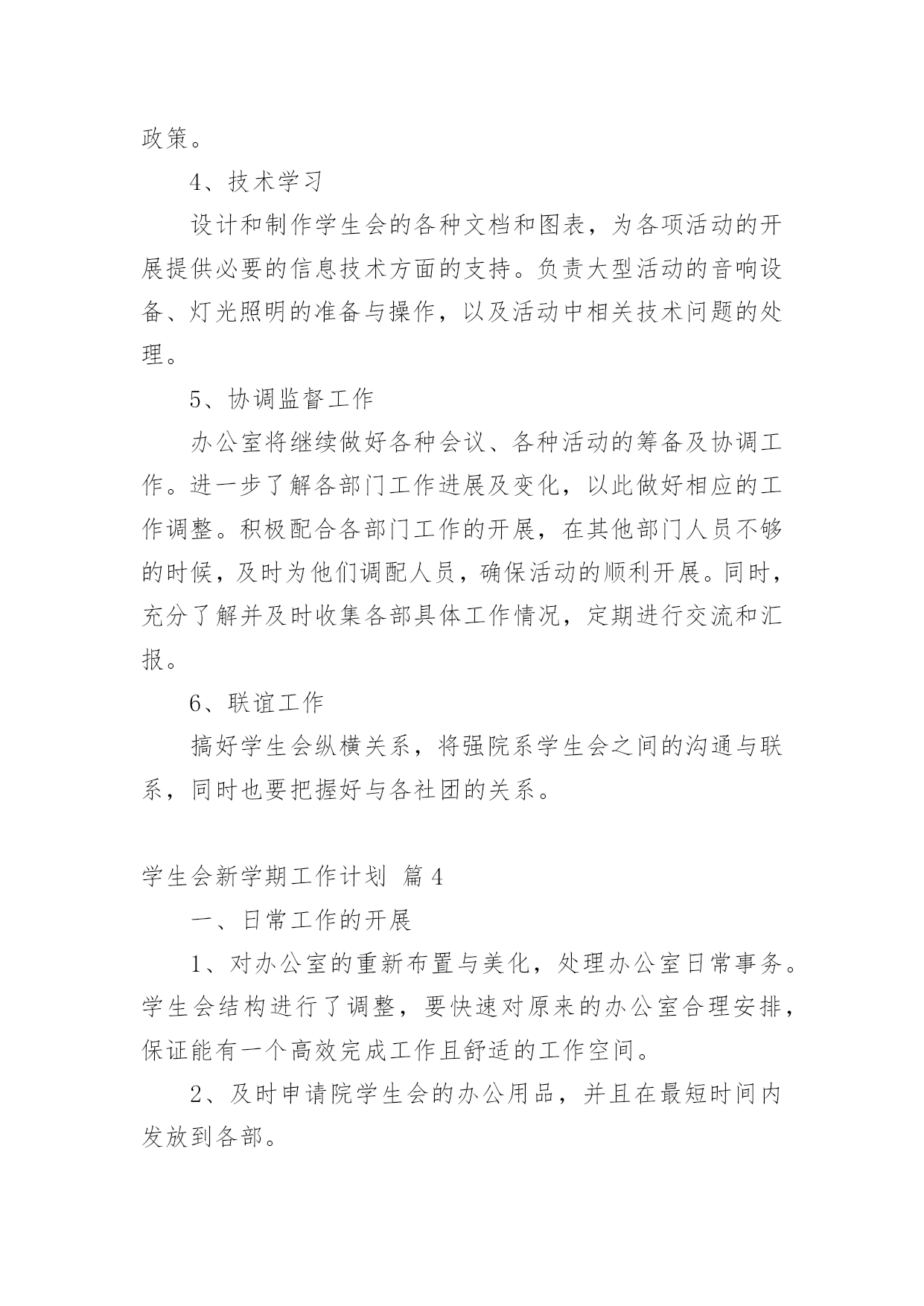 政策。

4、技术学习

设计和制作学生会的各种文档和图表，为各项活动的开展提供必要的信息技术方面的支持。负责大型活动的音响设备、灯光照明的准备与操作，以及活动中相关技术问题的处理。

5、协调监督工作

办公室将继续做好各种会议、各种活动的筹备及协调工作。进一步了解各部门工作进展及变化，以此做好相应的工作调整。积极配合各部门工作的开展，在其他部门人员不够的时候，及时为他们调配人员，确保活动的顺利开展。同时，充分了解并及时收集各部具体工作情况，定期进行交流和汇报。

6、联谊工作

搞好学生会纵横关系，将强院系学生会之间的沟通与联系，同时也要把握好与各社团的关系。

学生会新学期工作计划 篇4

一、日常工作的开展

1、对办公室的重新布置与美化，处理办公室日常事务。学生会结构进行了调整，要快速对原来的办公室合理安排，保证能有一个高效完成工作且舒适的工作空间。

2、及时申请院学生会的办公用品，并且在最短时间内发放到各部。